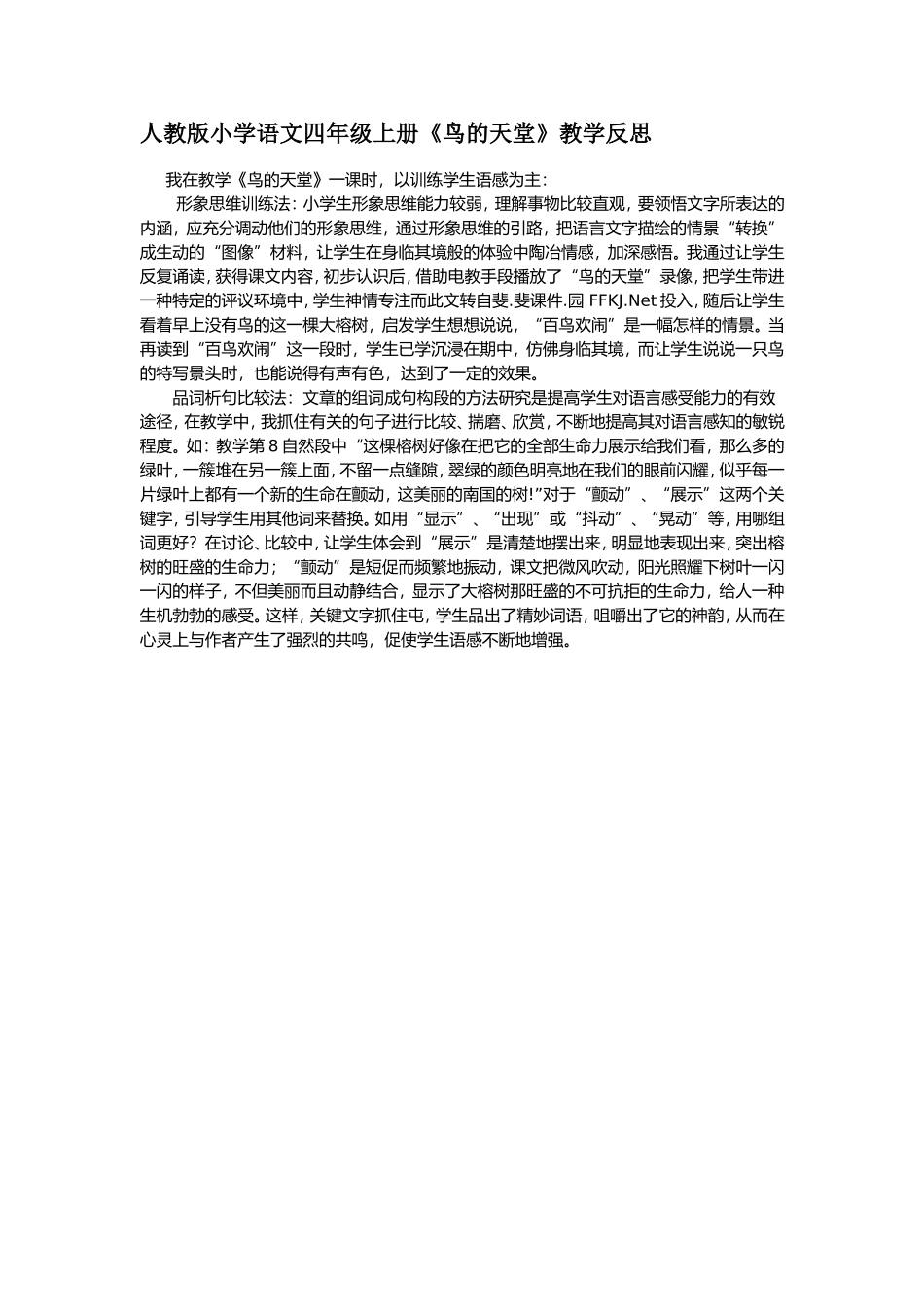 人教版小学语文四年级上册《鸟的天堂》教学反思

我在教学《鸟的天堂》一课时，以训练学生语感为主：

形象思维训练法：小学生形象思维能力较弱，理解事物比较直观，要领悟文字所表达的内涵，应充分调动他们的形象思维，通过形象思维的引路，把语言文字描绘的情景“转换”成生动的“图像”材料，让学生在身临其境般的体验中陶冶情感，加深感悟。我通过让学生反复诵读，获得课文内容，初步认识后，借助电教手段播放了“鸟的天堂”录像，把学生带进一种特定的评议环境中，学生神情专注而此文转自斐.斐课件.园 FFKJ.Net 投入，随后让学生看着早上没有鸟的这一棵大榕树，启发学生想想说说，“百鸟欢闹”是一幅怎样的情景。当再读到“百鸟欢闹”这一段时，学生已学沉浸在期中，仿佛身临其境，而让学生说说一只鸟的特写景头时，也能说得有声有色，达到了一定的效果。

品词析句比较法：文章的组词成句构段的方法研究是提高学生对语言感受能力的有效途径，在教学中，我抓住有关的句子进行比较、揣磨、欣赏，不断地提高其对语言感知的敏锐程度。如：教学第 8 自然段中“这棵榕树好像在把它的全部生命力展示给我们看，那么多的绿叶，一簇堆在另一簇上面，不留一点缝隙，翠绿的颜色明亮地在我们的眼前闪耀，似乎每一片绿叶上都有一个新的生命在颤动，这美丽的南国的树!”对于“颤动”、“展示”这两个关键字，引导学生用其他词来替换。如用“显示”、“出现”或“抖动”、“晃动”等，用哪组词更好？在讨论、比较中，让学生体会到“展示”是清楚地摆出来，明显地表现出来，突出榕树的旺盛的生命力；“颤动”是短促而频繁地振动，课文把微风吹动，阳光照耀下树叶一闪一闪的样子，不但美丽而且动静结合，显示了大榕树那旺盛的不可抗拒的生命力，给人一种生机勃勃的感受。这样，关键文字抓住屯，学生品出了精妙词语，咀嚼出了它的神韵，从而在心灵上与作者产生了强烈的共鸣，促使学生语感不断地增强。